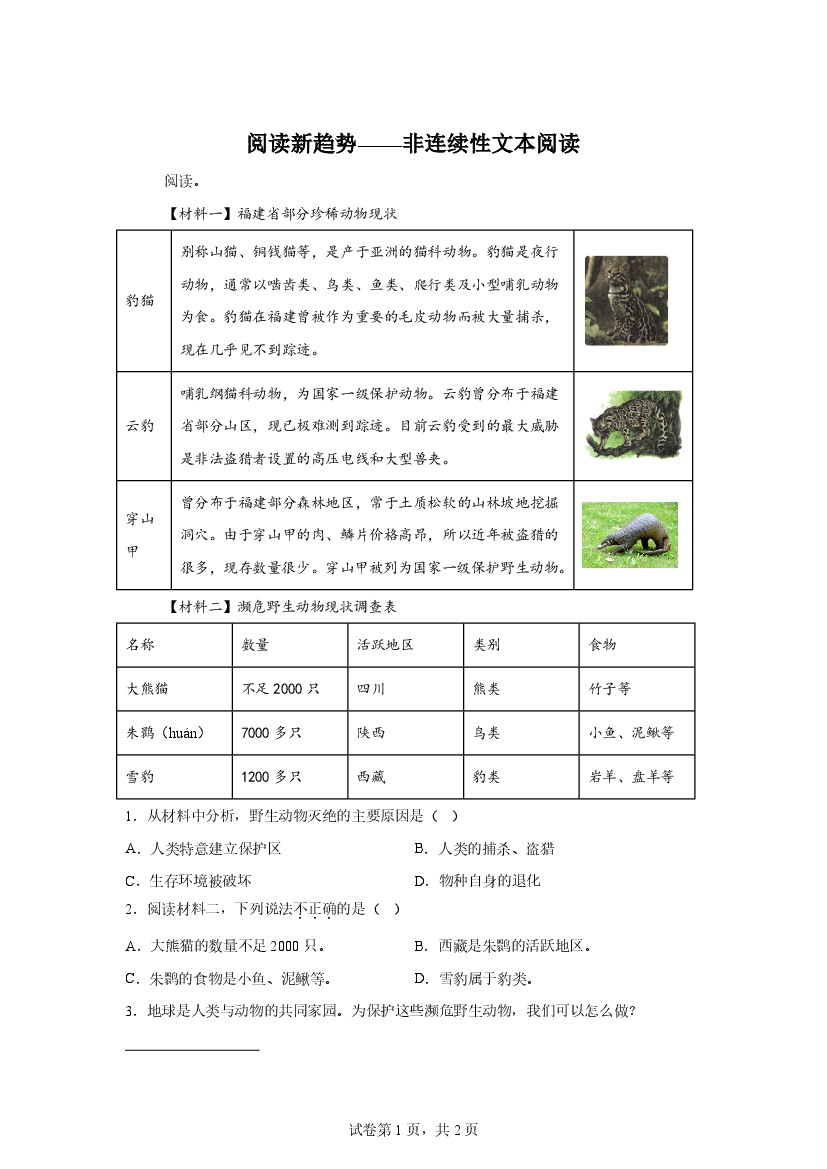 阅读新趋势——非连续性文本阅读

阅读。

【材料一】福建省部分珍稀动物现状

| 豹猫 | 别称山猫、铜钱猫等，是产于亚洲的猫科动物。豹猫是夜行动物，通常以啮齿类、鸟类、鱼类、爬行类及小型哺乳动物为食。豹猫在福建曾被作为重要的毛皮动物而被大量捕杀，现在几乎见不到踪迹。 | |
|---|---|---|
| 云豹 | 哺乳纲猫科动物，为国家一级保护动物。云豹曾分布于福建省部分山区，现已极难测到踪迹。目前云豹受到的最大威胁是非法盗猎者设置的高压电线和大型兽夹。 | |
| 穿山甲 | 曾分布于福建部分森林地区，常于土质松软的山林坡地挖掘洞穴。由于穿山甲的肉、鳞片价格高昂，所以近年被盗猎的很多，现存数量很少。穿山甲被列为国家一级保护野生动物。 | |

【材料二】濒危野生动物现状调查表

| 名称 | 数量 | 活跃地区 | 类别 | 食物 |
|---|---|---|---|---|
| 大熊猫 | 不足 2000 只 | 四川 | 熊类 | 竹子等 |
| 朱鹮（huán） | 7000 多只 | 陕西 | 鸟类 | 小鱼、泥鳅等 |
| 雪豹 | 1200 多只 | 西藏 | 豹类 | 岩羊、盘羊等 |

1．从材料中分析，野生动物灭绝的主要原因是（ ）

A．人类特意建立保护区
B．人类的捕杀、盗猎
C．生存环境被破坏
D．物种自身的退化

2．阅读材料二，下列说法不正确的是（ ）

A．大熊猫的数量不足 2000 只。
B．西藏是朱鹮的活跃地区。
C．朱鹮的食物是小鱼、泥鳅等。
D．雪豹属于豹类。

3．地球是人类与动物的共同家园。为保护这些濒危野生动物，我们可以怎么做？

试卷第 1 页，共 2 页